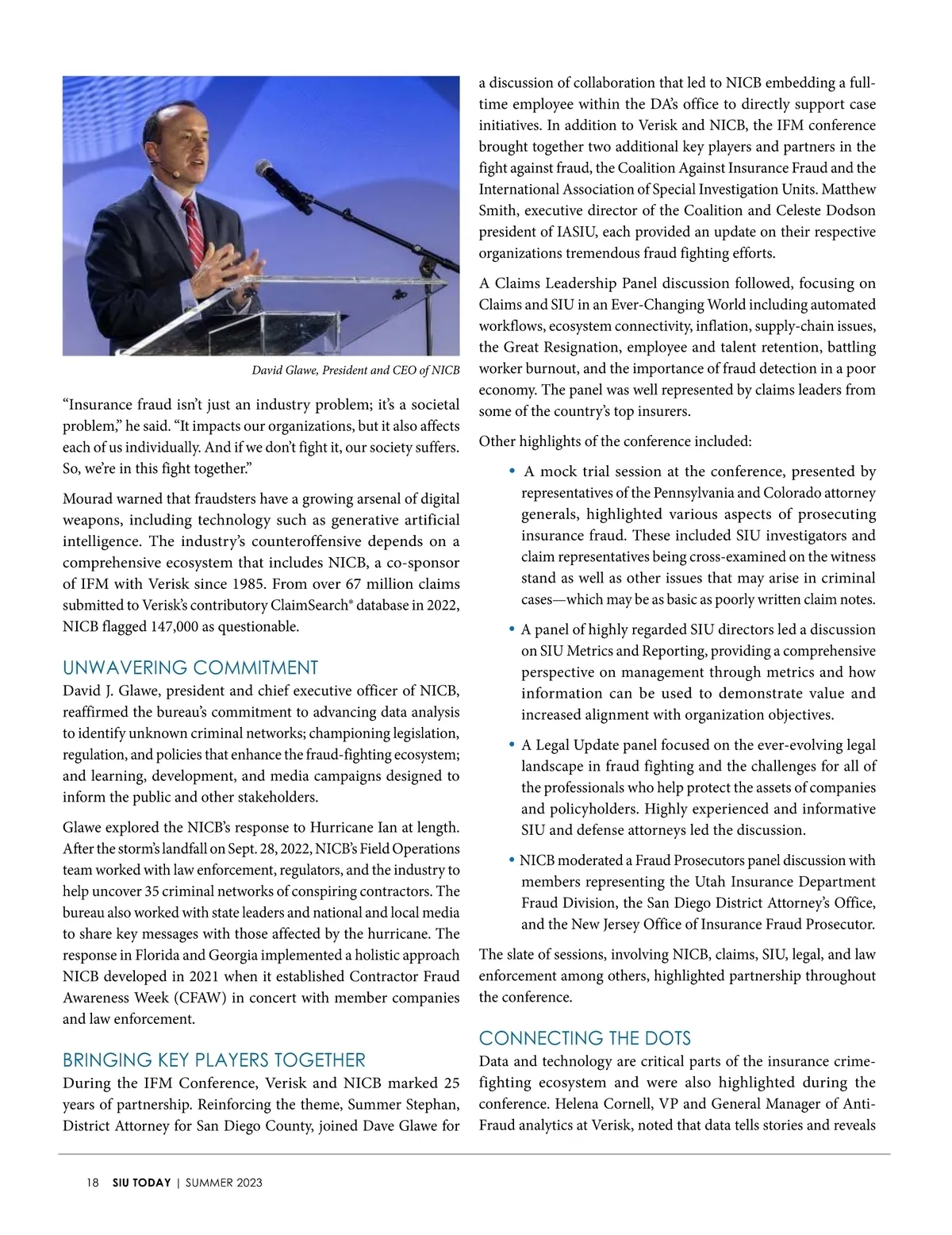 David Glawe, President and CEO of NICB

“Insurance fraud isn’t just an industry problem; it’s a societal problem,” he said. “It impacts our organizations, but it also affects each of us individually. And if we don’t fight it, our society suffers. So, we’re in this fight together.”

Mourad warned that fraudsters have a growing arsenal of digital weapons, including technology such as generative artificial intelligence. The industry’s counteroffensive depends on a comprehensive ecosystem that includes NICB, a co-sponsor of IFM with Verisk since 1985. From over 67 million claims submitted to Verisk’s contributory ClaimSearch® database in 2022, NICB flagged 147,000 as questionable.

UNWAVERING COMMITMENT

David J. Glawe, president and chief executive officer of NICB, reaffirmed the bureau’s commitment to advancing data analysis to identify unknown criminal networks; championing legislation, regulation, and policies that enhance the fraud-fighting ecosystem; and learning, development, and media campaigns designed to inform the public and other stakeholders.

Glawe explored the NICB’s response to Hurricane Ian at length. After the storm’s landfall on Sept. 28, 2022, NICB’s Field Operations team worked with law enforcement, regulators, and the industry to help uncover 35 criminal networks of conspiring contractors. The bureau also worked with state leaders and national and local media to share key messages with those affected by the hurricane. The response in Florida and Georgia implemented a holistic approach NICB developed in 2021 when it established Contractor Fraud Awareness Week (CFAW) in concert with member companies and law enforcement.

BRINGING KEY PLAYERS TOGETHER

During the IFM Conference, Verisk and NICB marked 25 years of partnership. Reinforcing the theme, Summer Stephan, District Attorney for San Diego County, joined Dave Glawe for a discussion of collaboration that led to NICB embedding a full-time employee within the DA’s office to directly support case initiatives. In addition to Verisk and NICB, the IFM conference brought together two additional key players and partners in the fight against fraud, the Coalition Against Insurance Fraud and the International Association of Special Investigation Units. Matthew Smith, executive director of the Coalition and Celeste Dodson president of IASIU, each provided an update on their respective organizations tremendous fraud fighting efforts.

A Claims Leadership Panel discussion followed, focusing on Claims and SIU in an Ever-Changing World including automated workflows, ecosystem connectivity, inflation, supply-chain issues, the Great Resignation, employee and talent retention, battling worker burnout, and the importance of fraud detection in a poor economy. The panel was well represented by claims leaders from some of the country’s top insurers.

Other highlights of the conference included:

• A mock trial session at the conference, presented by representatives of the Pennsylvania and Colorado attorney generals, highlighted various aspects of prosecuting insurance fraud. These included SIU investigators and claim representatives being cross-examined on the witness stand as well as other issues that may arise in criminal cases—which may be as basic as poorly written claim notes.

• A panel of highly regarded SIU directors led a discussion on SIU Metrics and Reporting, providing a comprehensive perspective on management through metrics and how information can be used to demonstrate value and increased alignment with organization objectives.

• A Legal Update panel focused on the ever-evolving legal landscape in fraud fighting and the challenges for all of the professionals who help protect the assets of companies and policyholders. Highly experienced and informative SIU and defense attorneys led the discussion.

• NICB moderated a Fraud Prosecutors panel discussion with members representing the Utah Insurance Department Fraud Division, the San Diego District Attorney’s Office, and the New Jersey Office of Insurance Fraud Prosecutor.

The slate of sessions, involving NICB, claims, SIU, legal, and law enforcement among others, highlighted partnership throughout the conference.

CONNECTING THE DOTS

Data and technology are critical parts of the insurance crime-fighting ecosystem and were also highlighted during the conference. Helena Cornell, VP and General Manager of Anti-Fraud analytics at Verisk, noted that data tells stories and reveals

18 SIU TODAY | SUMMER 2023